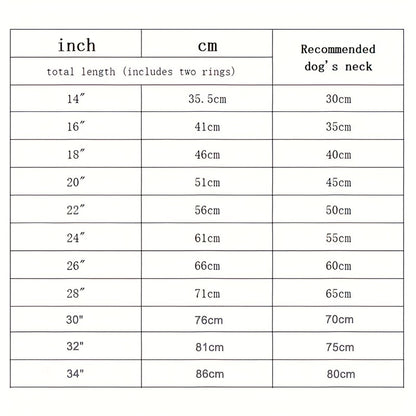 | inch | cm | Recommended dog's neck |
|---|---|---|
| total length (includes two rings) | | |
| 14″ | 35.5cm | 30cm |
| 16″ | 41cm | 35cm |
| 18″ | 46cm | 40cm |
| 20″ | 51cm | 45cm |
| 22″ | 56cm | 50cm |
| 24″ | 61cm | 55cm |
| 26″ | 66cm | 60cm |
| 28″ | 71cm | 65cm |
| 30" | 76cm | 70cm |
| 32" | 81cm | 75cm |
| 34" | 86cm | 80cm |